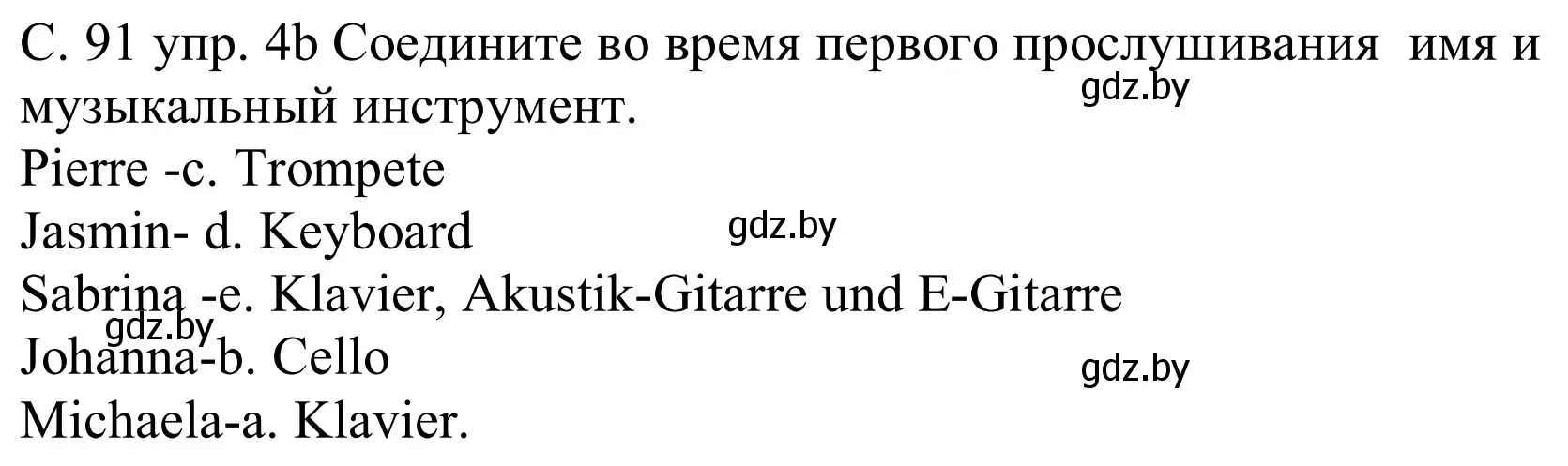 С. 91 упр. 4b Соедините во время первого прослушивания имя и музыкальный инструмент.
gdz.by
Pierre -c. Trompete
Jasmin- d. Keyboard
gdz.by
Sabrina -e. Klavier, Akustik-Gitarre und E-Gitarre
gdz.by
Johanna-b. Cello
gdz.by
Michaela-a. Klavier.